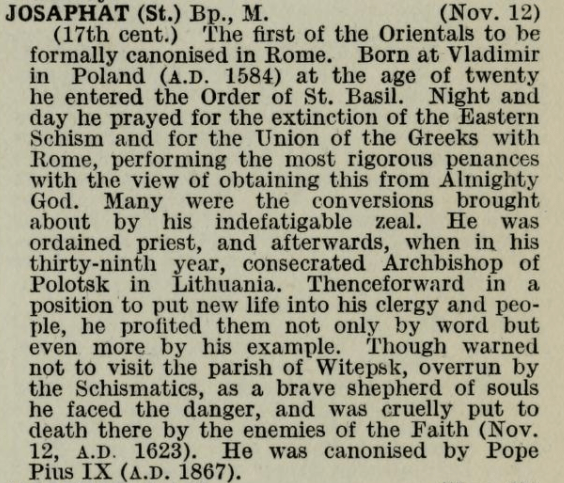 JOSAPHAT (St.) Bp., M. (Nov. 12)

(17th cent.) The first of the Orientals to be formally canonised in Rome. Born at Vladimir in Poland (A.D. 1584) at the age of twenty he entered the Order of St. Basil. Night and day he prayed for the extinction of the Eastern Schism and for the Union of the Greeks with Rome, performing the most rigorous penances with the view of obtaining this from Almighty God. Many were the conversions brought about by his indefatigable zeal. He was ordained priest, and afterwards, when in his thirty-ninth year, consecrated Archbishop of Polotsk in Lithuania. Thenceforward in a position to put new life into his clergy and people, he profited them not only by word but even more by his example. Though warned not to visit the parish of Witepsk, overrun by the Schismatics, as a brave shepherd of souls he faced the danger, and was cruelly put to death there by the enemies of the Faith (Nov. 12, A.D. 1623). He was canonised by Pope Pius IX (A.D. 1867).